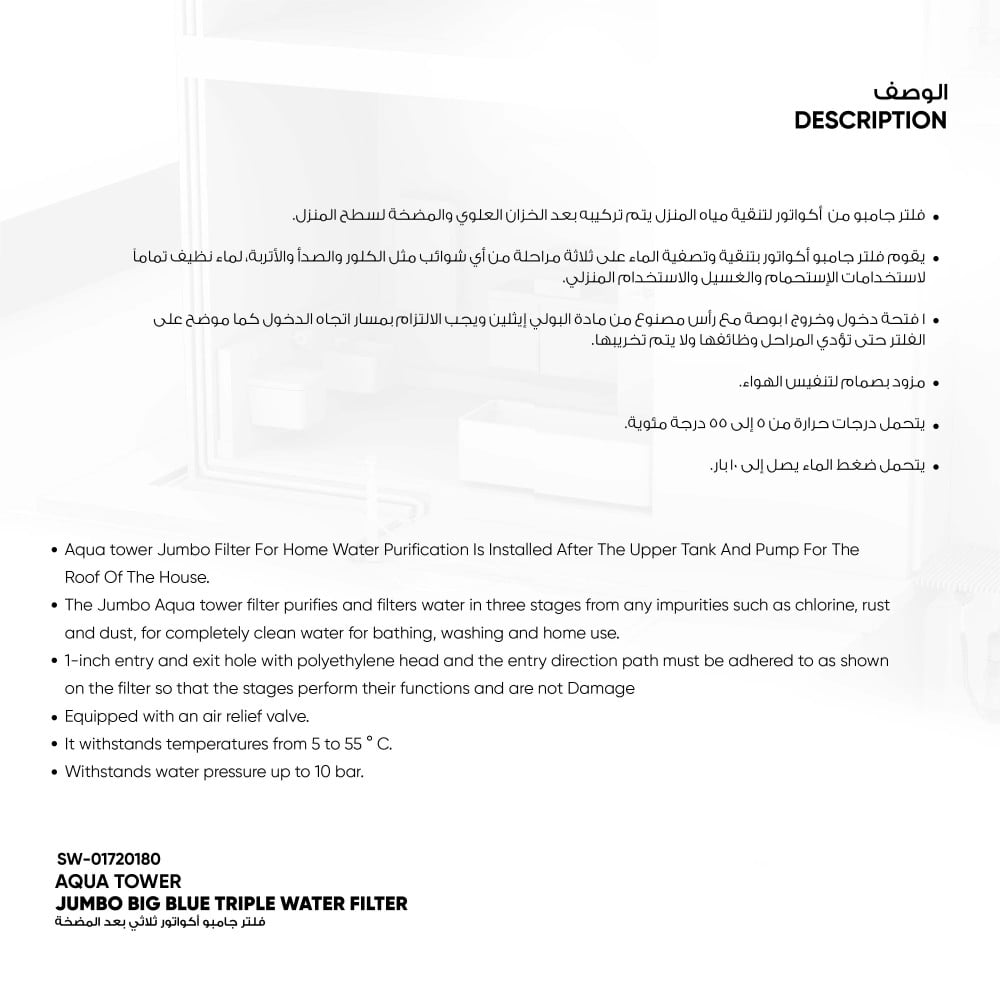 الوصف
DESCRIPTION

• فلتر جامبو من أكواتور لتنقية مياه المنزل يتم تركيبه بعد الخزان العلوي والمضخة لسطح المنزل.

• يقوم فلتر جامبو أكواتور بتنقية وتصفية الماء على ثلاثة مراحلة من أي شوائب مثل الكلور والصدأ والأتربة، لماء نظيف تماماً لاستخدامات الإستحمام والغسيل والاستخدام المنزلي.

• ١ فتحة دخول وخروج ١بوصة مع رأس مصنوع من مادة البولي إيثلين ويجب الالتزام بمسار اتجاه الدخول كما موضح على الفلتر حتى تؤدي المراحل وظائفها ولا يتم تخريبها.

• مزود بصمام لتنفيس الهواء.

• يتحمل درجات حرارة من ٥ إلى ٥٥ درجة مئوية.

• يتحمل ضغط الماء يصل إلى ١٠ بار.

• Aqua tower Jumbo Filter For Home Water Purification Is Installed After The Upper Tank And Pump For The Roof Of The House.
• The Jumbo Aqua tower filter purifies and filters water in three stages from any impurities such as chlorine, rust and dust, for completely clean water for bathing, washing and home use.
• 1-inch entry and exit hole with polyethylene head and the entry direction path must be adhered to as shown on the filter so that the stages perform their functions and are not Damage
• Equipped with an air relief valve.
• It withstands temperatures from 5 to 55 ° C.
• Withstands water pressure up to 10 bar.

SW-01720180
AQUA TOWER
JUMBO BIG BLUE TRIPLE WATER FILTER
فلتر جامبو أكواتور ثلاثي بعد المضخة